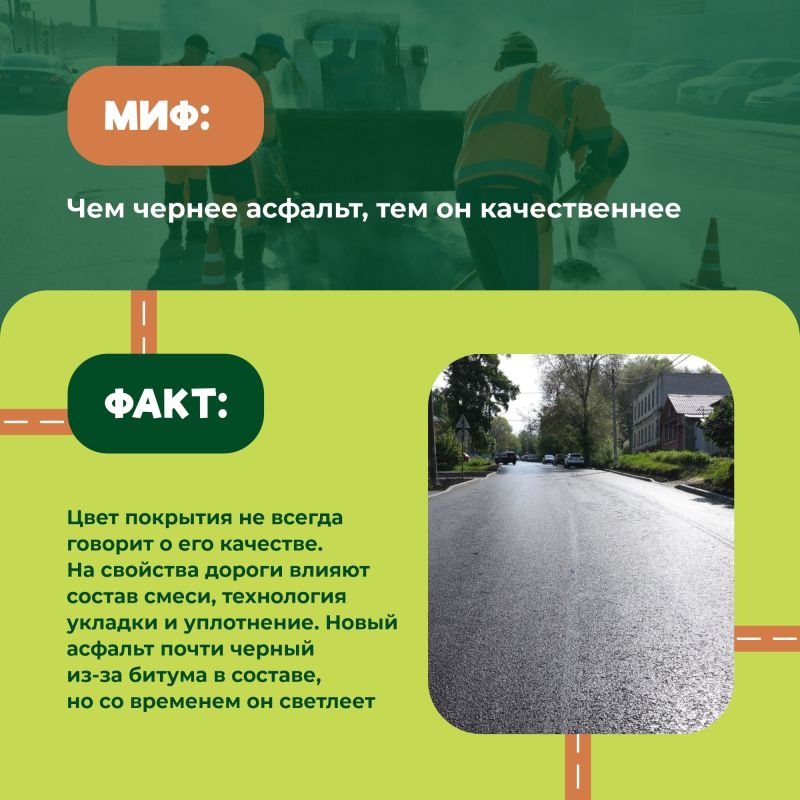 МИФ:

Чем чернее асфальт, тем он качественнее

ФАКТ:

Цвет покрытия не всегда говорит о его качестве. На свойства дороги влияют состав смеси, технология укладки и уплотнение. Новый асфальт почти черный из-за битума в составе, но со временем он светлеет